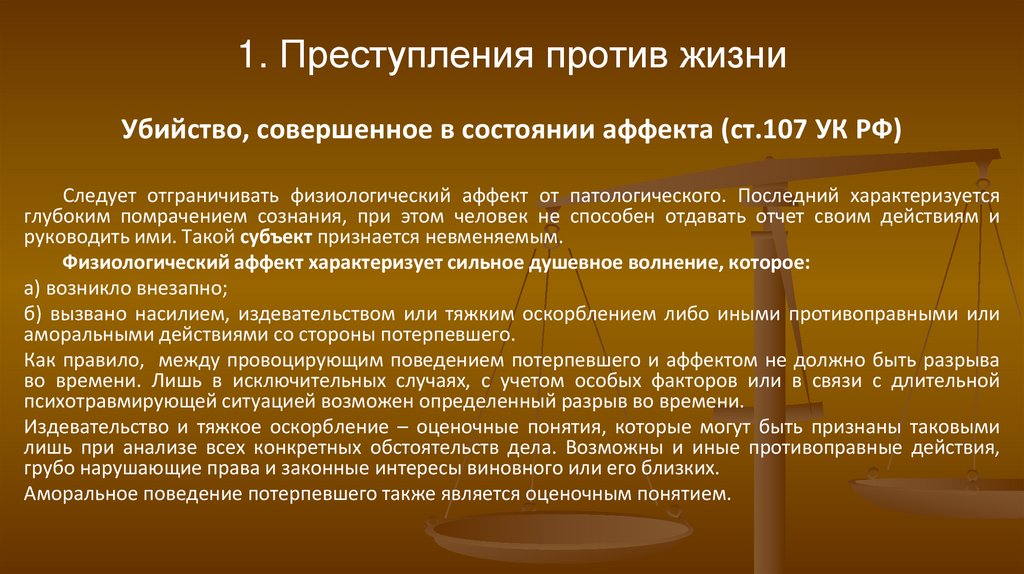 1. Преступления против жизни

Убийство, совершенное в состоянии аффекта (ст.107 УК РФ)

Следует отграничивать физиологический аффект от патологического. Последний характеризуется глубоким помрачением сознания, при этом человек не способен отдавать отчет своим действиям и руководить ими. Такой субъект признается невменяемым.

Физиологический аффект характеризует сильное душевное волнение, которое:

а) возникло внезапно;

б) вызвано насилием, издевательством или тяжким оскорблением либо иными противоправными или аморальными действиями со стороны потерпевшего.

Как правило, между провоцирующим поведением потерпевшего и аффектом не должно быть разрыва во времени. Лишь в исключительных случаях, с учетом особых факторов или в связи с длительной психотравмирующей ситуацией возможен определенный разрыв во времени.

Издевательство и тяжкое оскорбление – оценочные понятия, которые могут быть признаны таковыми лишь при анализе всех конкретных обстоятельств дела. Возможны и иные противоправные действия, грубо нарушающие права и законные интересы виновного или его близких.

Аморальное поведение потерпевшего также является оценочным понятием.